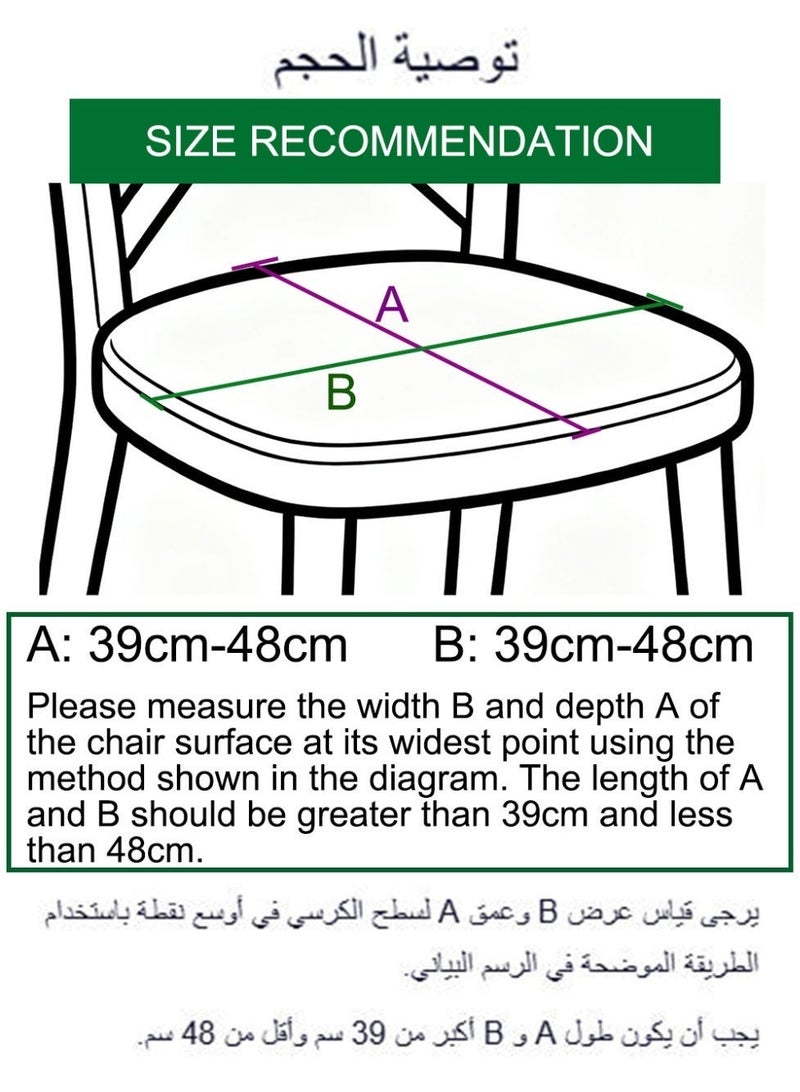 توصية الحجم

SIZE RECOMMENDATION

A

B

A: 39cm-48cm B: 39cm-48cm

Please measure the width B and depth A of the chair surface at its widest point using the method shown in the diagram. The length of A and B should be greater than 39cm and less than 48cm.

يرجى قياس عرض B وعمق A لسطح الكرسي في أوسع نقطة باستخدام الطريقة الموضحة في الرسم البياني.

يجب أن يكون طول A و B أكبر من 39 سم وأقل من 48 سم.